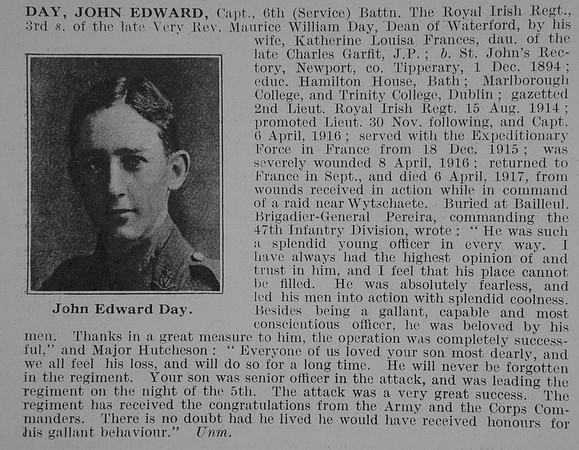 DAY, JOHN EDWARD, Capt., 6th (Service) Battn. The Royal Irish Regt., 3rd s. of the late Very Rev. Maurice William Day, Dean of Waterford, by his wife, Katherine Louisa Frances, dau. of the late Charles Garfit, J.P.; b. St. John's Rectory, Newport, co. Tipperary, 1 Dec. 1894; educ. Hamilton House, Bath; Marlborough College, and Trinity College, Dublin; gazetted 2nd Lieut. Royal Irish Regt. 15 Aug. 1914; promoted Lieut. 30 Nov. following, and Capt. 6 April, 1916; served with the Expeditionary Force in France from 18 Dec. 1915; was severely wounded 8 April, 1916; returned to France in Sept., and died 6 April, 1917, from wounds received in action while in command of a raid near Wytschaete. Buried at Bailleul. Brigadier-General Pereira, commanding the 47th Infantry Division, wrote: "He was such a splendid young officer in every way. I have always had the highest opinion of and trust in him, and I feel that his place cannot be filled. He was absolutely fearless, and led his men into action with splendid coolness. Besides being a gallant, capable and most conscientious officer, he was beloved by his men. Thanks in a great measure to him, the operation was completely successful," and Major Hutcheson: "Everyone of us loved your son most dearly, and we all feel his loss, and will do so for a long time. He will never be forgotten in the regiment. Your son was senior officer in the attack, and was leading the regiment on the night of the 5th. The attack was a very great success. The regiment has received the congratulations from the Army and the Corps Commanders. There is no doubt had he lived he would have received honours for his gallant behaviour." Unm.

John Edward Day.